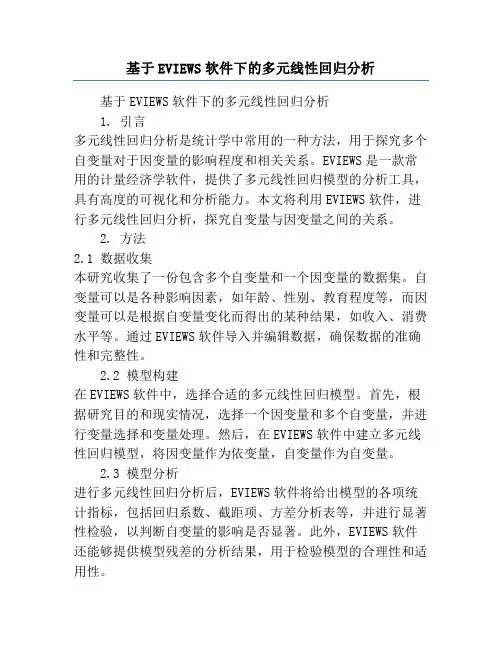 基于EVIEWS软件下的多元线性回归分析

基于EVIEWS软件下的多元线性回归分析

1. 引言

多元线性回归分析是统计学中常用的一种方法，用于探究多个自变量对于因变量的影响程度和相关关系。EVIEWS是一款常用的计量经济学软件，提供了多元线性回归模型的分析工具，具有高度的可视化和分析能力。本文将利用EVIEWS软件，进行多元线性回归分析，探究自变量与因变量之间的关系。

2. 方法

2.1 数据收集

本研究收集了一份包含多个自变量和一个因变量的数据集。自变量可以是各种影响因素，如年龄、性别、教育程度等，而因变量可以是根据自变量变化而得出的某种结果，如收入、消费水平等。通过EVIEWS软件导入并编辑数据，确保数据的准确性和完整性。

2.2 模型构建

在EVIEWS软件中，选择合适的多元线性回归模型。首先，根据研究目的和现实情况，选择一个因变量和多个自变量，并进行变量选择和变量处理。然后，在EVIEWS软件中建立多元线性回归模型，将因变量作为依变量，自变量作为自变量。

2.3 模型分析

进行多元线性回归分析后，EVIEWS软件将给出模型的各项统计指标，包括回归系数、截距项、方差分析表等，并进行显著性检验，以判断自变量的影响是否显著。此外，EVIEWS软件还能够提供模型残差的分析结果，用于检验模型的合理性和适用性。